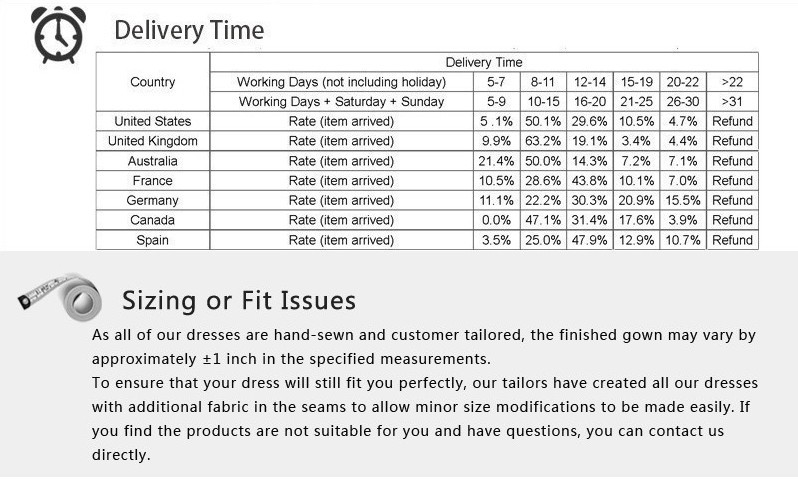 Delivery Time

| Country | Delivery Time | | | | | | |
|---|---|---|---|---|---|---|---|
| | Working Days (not including holiday) | 5-7 | 8-11 | 12-14 | 15-19 | 20-22 | >22 |
| | Working Days + Saturday + Sunday | 5-9 | 10-15 | 16-20 | 21-25 | 26-30 | >31 |
| United States | Rate (item arrived) | 5 .1% | 50.1% | 29.6% | 10.5% | 4.7% | Refund |
| United Kingdom | Rate (item arrived) | 9.9% | 63.2% | 19.1% | 3.4% | 4.4% | Refund |
| Australia | Rate (item arrived) | 21.4% | 50.0% | 14.3% | 7.2% | 7.1% | Refund |
| France | Rate (item arrived) | 10.5% | 28.6% | 43.8% | 10.1% | 7.0% | Refund |
| Germany | Rate (item arrived) | 11.1% | 22.2% | 30.3% | 20.9% | 15.5% | Refund |
| Canada | Rate (item arrived) | 0.0% | 47.1% | 31.4% | 17.6% | 3.9% | Refund |
| Spain | Rate (item arrived) | 3.5% | 25.0% | 47.9% | 12.9% | 10.7% | Refund |

Sizing or Fit Issues

As all of our dresses are hand-sewn and customer tailored, the finished gown may vary by approximately ±1 inch in the specified measurements.
To ensure that your dress will still fit you perfectly, our tailors have created all our dresses with additional fabric in the seams to allow minor size modifications to be made easily. If you find the products are not suitable for you and have questions, you can contact us directly.